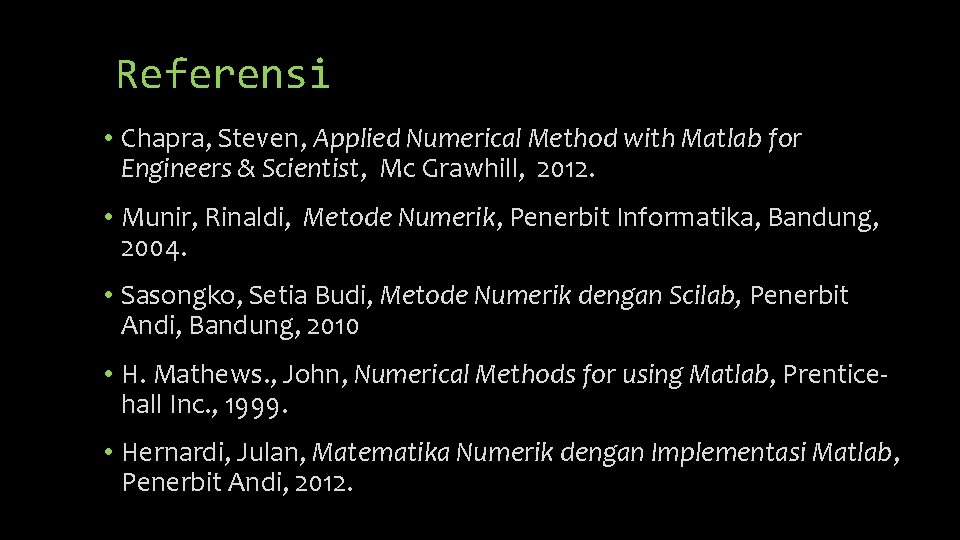 Referensi

• Chapra, Steven, Applied Numerical Method with Matlab for Engineers & Scientist, Mc Grawhill, 2012.

• Munir, Rinaldi, Metode Numerik, Penerbit Informatika, Bandung, 2004.

• Sasongko, Setia Budi, Metode Numerik dengan Scilab, Penerbit Andi, Bandung, 2010

• H. Mathews., John, Numerical Methods for using Matlab, Prentice-hall Inc., 1999.

• Hernardi, Julan, Matematika Numerik dengan Implementasi Matlab, Penerbit Andi, 2012.